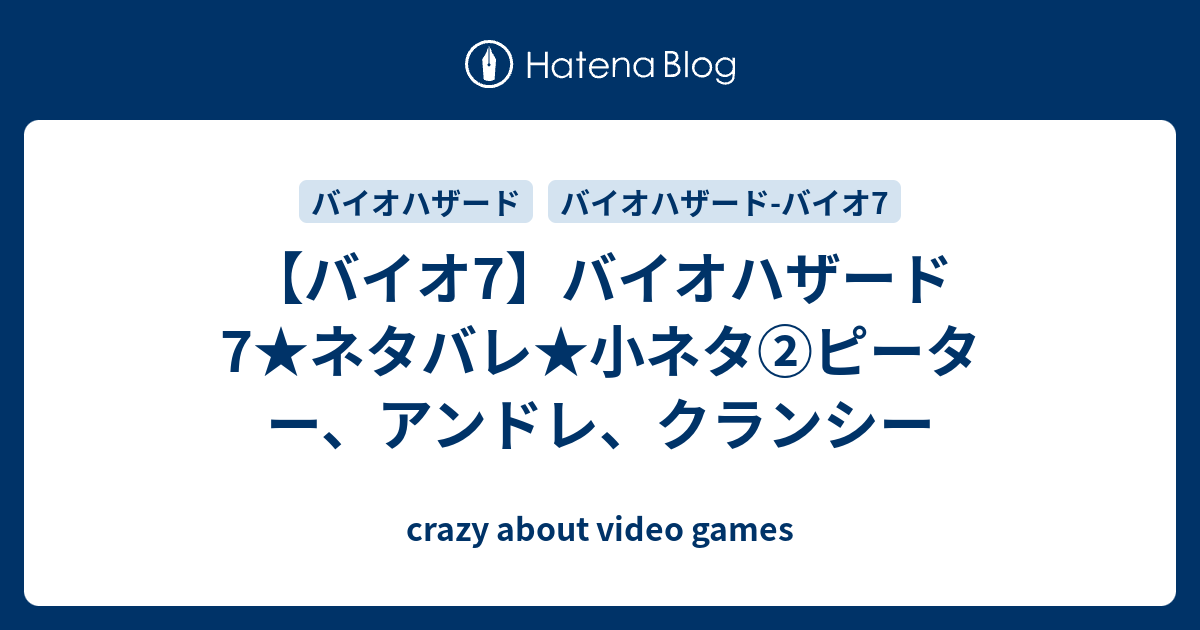 Hatena Blog

バイオハザード

バイオハザード-バイオ7

【バイオ7】バイオハザード7★ネタバレ★小ネタ②ピーター、アンドレ、クランシー

crazy about video games